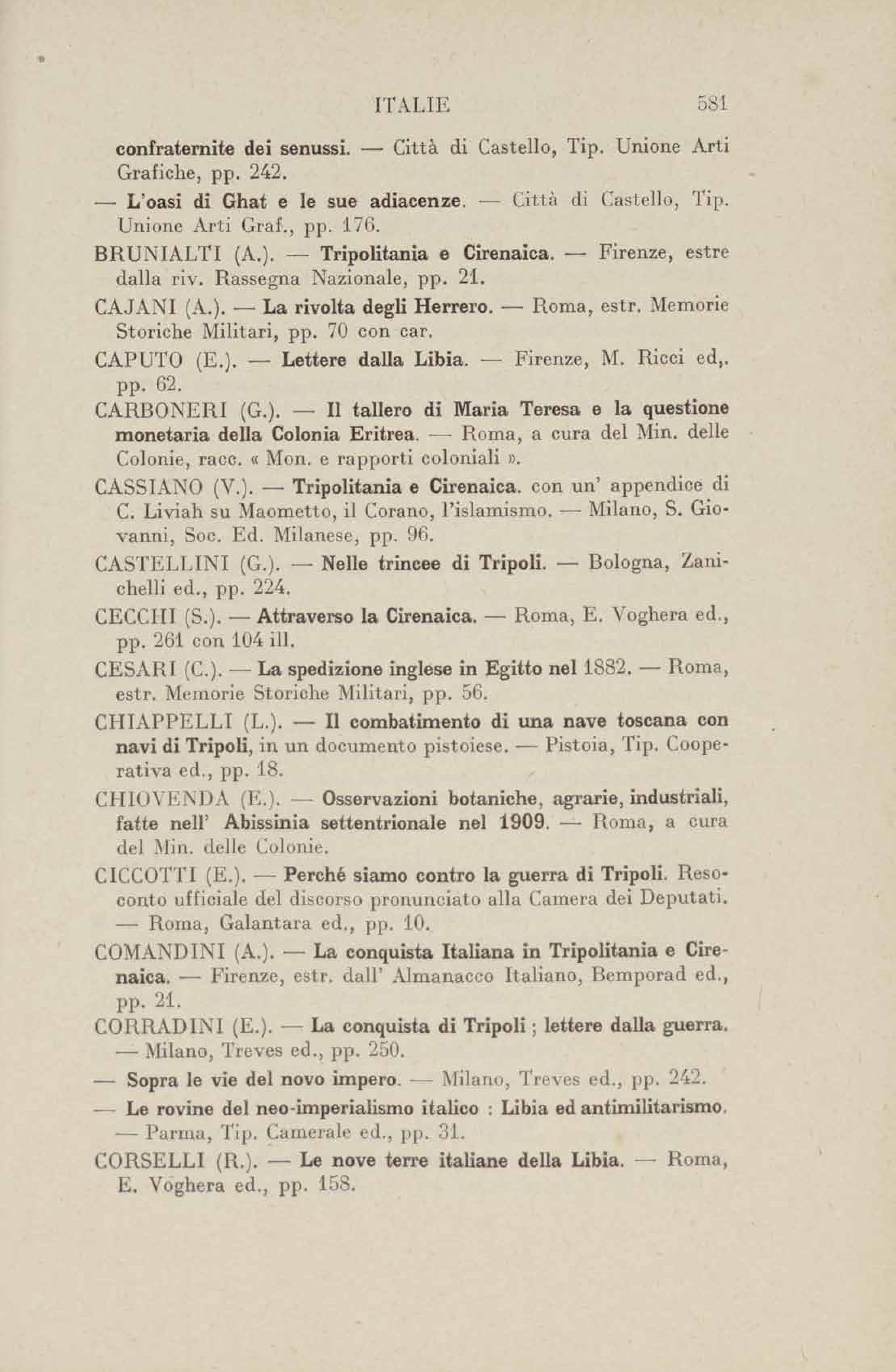 ITALIE 581

confraternite dei senussi. — Città di Castello, Tip. Unione Arti Grafiche, pp. 242.

— L'oasi di Ghat e le sue adiacenze. — Città di Castello, Tip. Unione Arti Graf., pp. 176.

BRUNIALTI (A.). — Tripolitania e Cirenaica. — Firenze, estre dalla riv. Rassegna Nazionale, pp. 21.

CAJANI (A.). — La rivolta degli Herrero. — Roma, estr. Memorie Storiche Militari, pp. 70 con car.

CAPUTO (E.). — Lettere dalla Libia. — Firenze, M. Ricci ed,. pp. 62.

CARBONERI (G.). — Il tallero di Maria Teresa e la questione monetaria della Colonia Eritrea. — Roma, a cura del Min. delle Colonie, racc. « Mon. e rapporti coloniali ».

CASSIANO (V.). — Tripolitania e Cirenaica. con un' appendice di C. Liviah su Maometto, il Corano, l'islamismo. — Milano, S. Giovanni, Soc. Ed. Milanese, pp. 96.

CASTELLINI (G.). — Nelle trincee di Tripoli. — Bologna, Zanichelli ed., pp. 224.

CECCHI (S.). — Attraverso la Cirenaica. — Roma, E. Voghera ed., pp. 261 con 104 ill.

CESARI (C.). — La spedizione inglese in Egitto nel 1882. — Roma, estr. Memorie Storiche Militari, pp. 56.

CHIAPPELLI (L.). — Il combatimento di una nave toscana con navi di Tripoli, in un documento pistoiese. — Pistoia, Tip. Cooperativa ed., pp. 18.

CHIOVENDA (E.). — Osservazioni botaniche, agrarie, industriali, fatte nell' Abissinia settentrionale nel 1909. — Roma, a cura del Min. delle Colonie.

CICCOTTI (E.). — Perché siamo contro la guerra di Tripoli. Resoconto ufficiale del discorso pronunciato alla Camera dei Deputati. — Roma, Galantara ed., pp. 10.

COMANDINI (A.). — La conquista Italiana in Tripolitania e Cirenaica. — Firenze, estr. dall' Almanacco Italiano, Bemporad ed., pp. 21.

CORRADINI (E.). — La conquista di Tripoli ; lettere dalla guerra. — Milano, Treves ed., pp. 250.

— Sopra le vie del novo impero. — Milano, Treves ed., pp. 242.

— Le rovine del neo-imperialismo italico : Libia ed antimilitarismo. — Parma, Tip. Camerale ed., pp. 31.

CORSELLI (R.). — Le nove terre italiane della Libia. — Roma, E. Voghera ed., pp. 158.